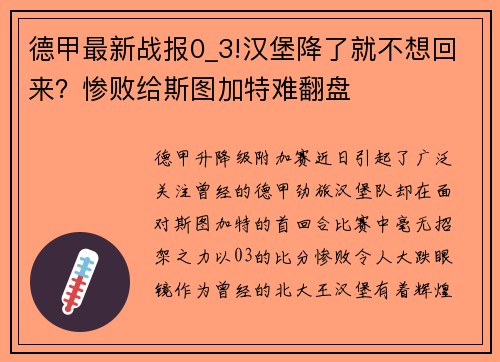 德甲最新战报0_3!汉堡降了就不想回来？惨败给斯图加特难翻盘

德甲升降级附加赛近日引起了广泛关注曾经的德甲劲旅汉堡队却在面对斯图加特的首回合比赛中毫无招架之力以03的比分惨败令人大跌眼镜作为曾经的北大王汉堡有着辉煌